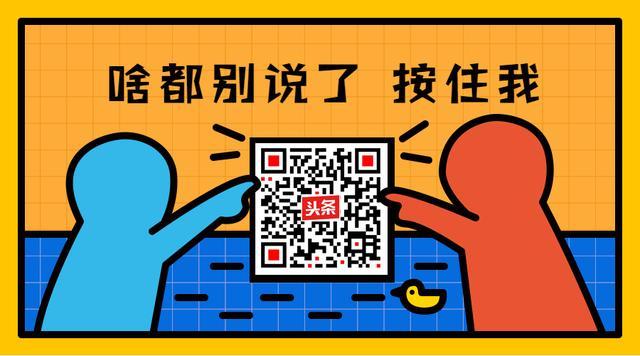 啥都别说了 按住我

头条